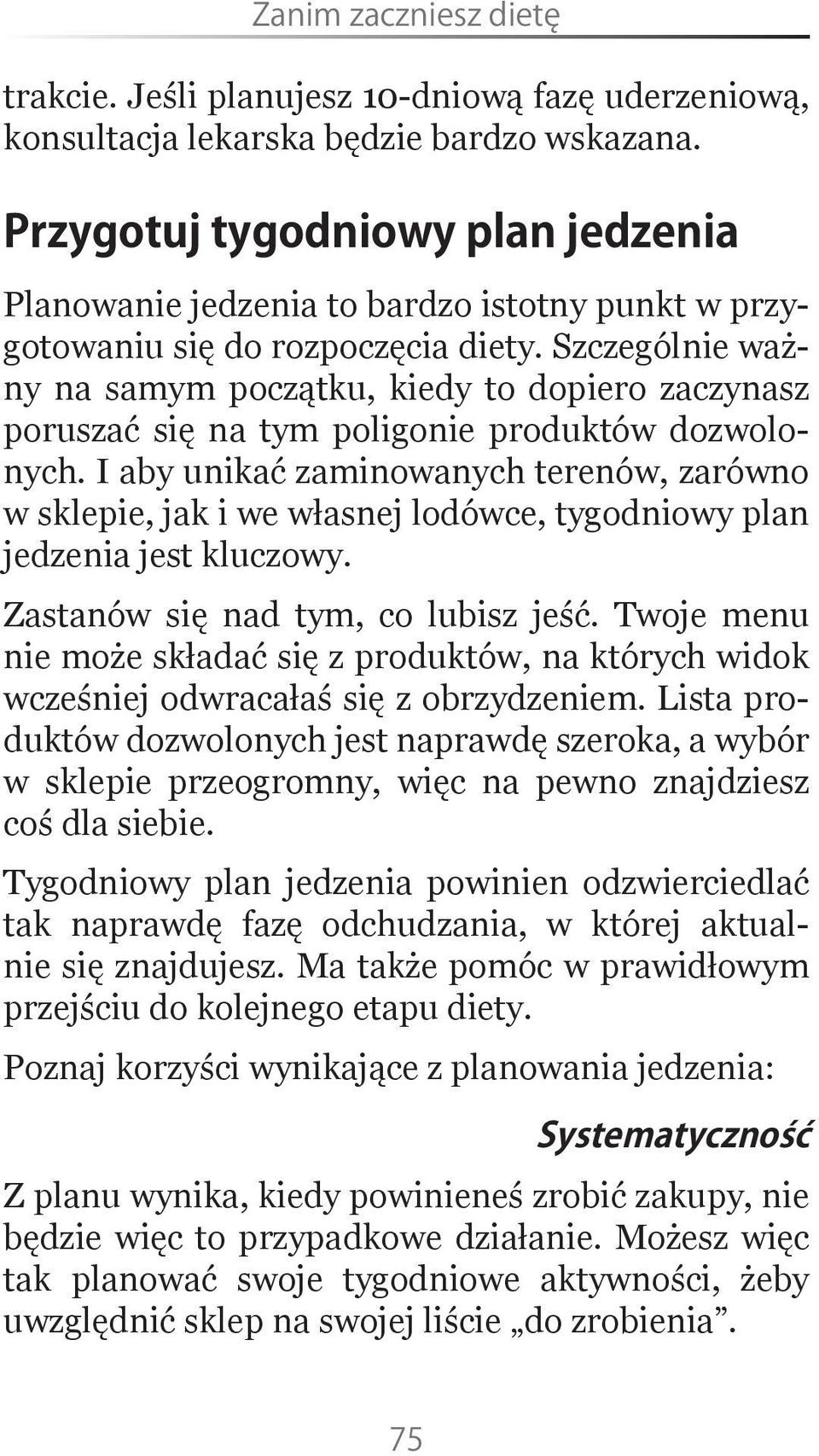 Zanim zaczniesz dietę

trakcie. Jeśli planujesz 10-dniową fazę uderzeniową, konsultacja lekarska będzie bardzo wskazana.

Przygotuj tygodniowy plan jedzenia

Planowanie jedzenia to bardzo istotny punkt w przygotowaniu się do rozpoczęcia diety. Szczególnie ważny na samym początku, kiedy to dopiero zaczynasz poruszać się na tym poligonie produktów dozwolonych. I aby unikać zaminowanych terenów, zarówno w sklepie, jak i we własnej lodówce, tygodniowy plan jedzenia jest kluczowy.

Zastanów się nad tym, co lubisz jeść. Twoje menu nie może składać się z produktów, na których widok wcześniej odwracałaś się z obrzydzeniem. Lista produktów dozwolonych jest naprawdę szeroka, a wybór w sklepie przeogromny, więc na pewno znajdziesz coś dla siebie.

Tygodniowy plan jedzenia powinien odzwierciedlać tak naprawdę fazę odchudzania, w której aktualnie się znajdujesz. Ma także pomóc w prawidłowym przejściu do kolejnego etapu diety.

Poznaj korzyści wynikające z planowania jedzenia:

Systematyczność

Z planu wynika, kiedy powinieneś zrobić zakupy, nie będzie więc to przypadkowe działanie. Możesz więc tak planować swoje tygodniowe aktywności, żeby uwzględnić sklep na swojej liście „do zrobienia”.

75